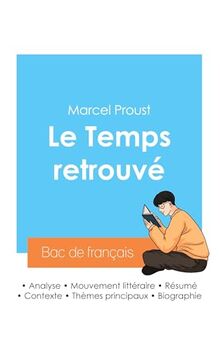 Marcel Proust

Le Temps retrouvé

Bac de français

• Analyse • Mouvement littéraire • Résumé
• Contexte • Thèmes principaux • Biographie